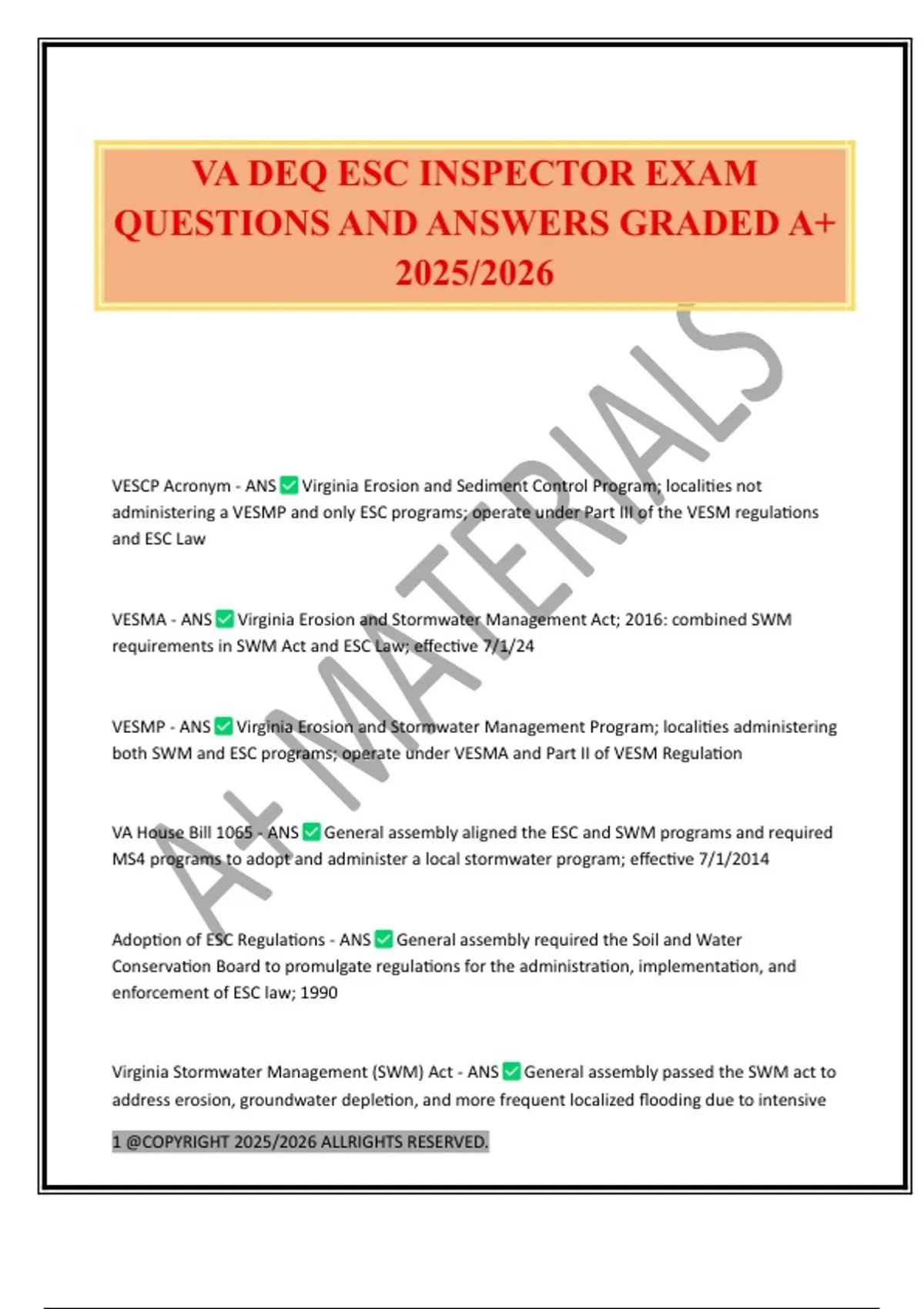 VA DEQ ESC INSPECTOR EXAM QUESTIONS AND ANSWERS GRADED A+ 2025/2026

A+ MATERIALS

VESCP Acronym - ANS ✅ Virginia Erosion and Sediment Control Program; localities not administering a VESMP and only ESC programs; operate under Part III of the VESM regulations and ESC Law

VESMA - ANS ✅ Virginia Erosion and Stormwater Management Act; 2016: combined SWM requirements in SWM Act and ESC Law; effective 7/1/24

VESMP - ANS ✅ Virginia Erosion and Stormwater Management Program; localities administering both SWM and ESC programs; operate under VESMA and Part II of VESM Regulation

VA House Bill 1065 - ANS ✅ General assembly aligned the ESC and SWM programs and required MS4 programs to adopt and administer a local stormwater program; effective 7/1/2014

Adoption of ESC Regulations - ANS ✅ General assembly required the Soil and Water Conservation Board to promulgate regulations for the administration, implementation, and enforcement of ESC law; 1990

Virginia Stormwater Management (SWM) Act - ANS ✅ General assembly passed the SWM act to address erosion, groundwater depletion, and more frequent localized flooding due to intensive

1 @COPYRIGHT 2025/2026 ALLRIGHTS RESERVED.